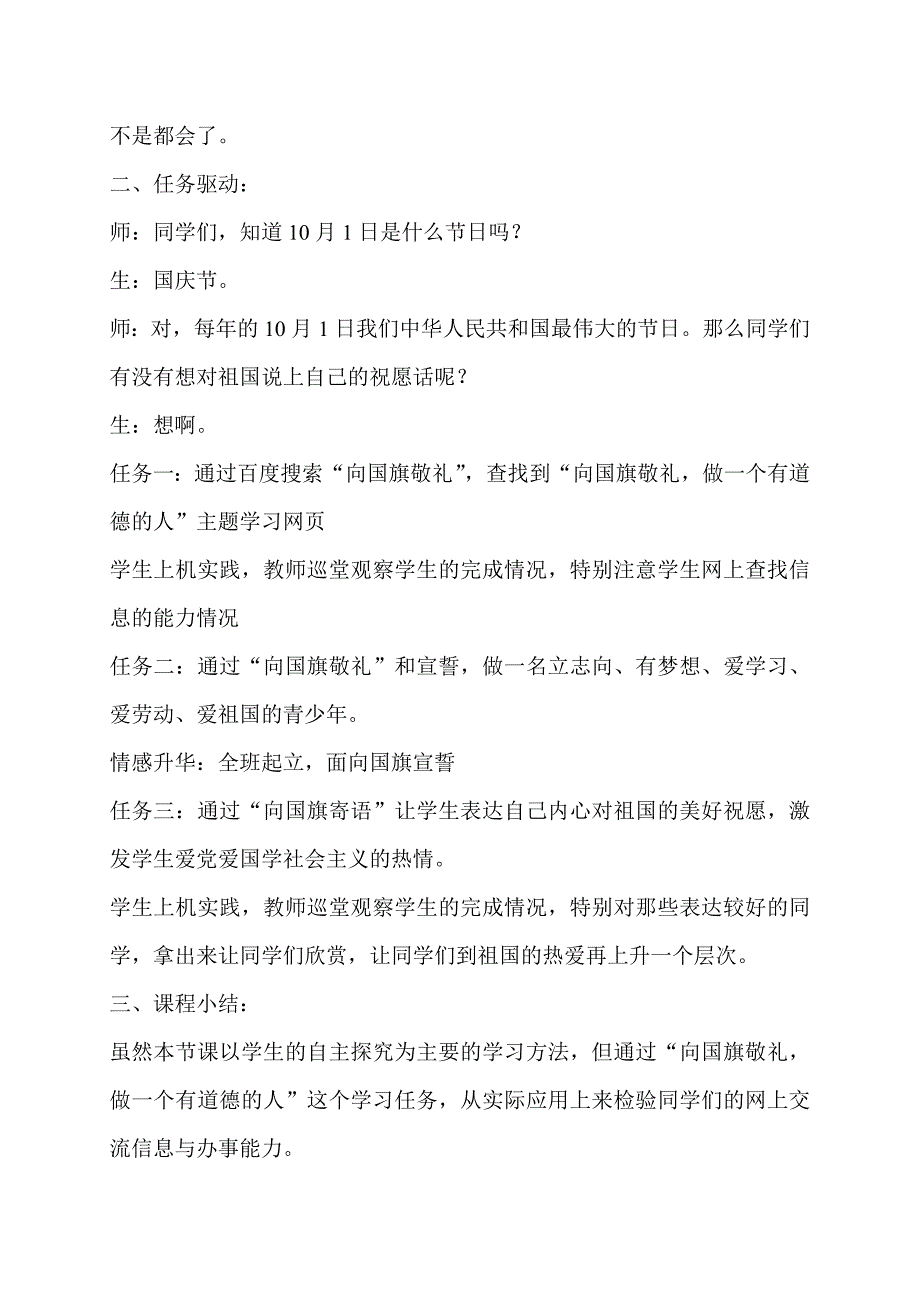 不是都会了。

二、任务驱动：

师：同学们，知道 10 月 1 日是什么节日吗？

生：国庆节。

师：对，每年的 10 月 1 日我们中华人民共和国最伟大的节日。那么同学们有没有想对祖国说上自己的祝愿话呢？

生：想啊。

任务一：通过百度搜索“向国旗敬礼”，查找到“向国旗敬礼，做一个有道德的人”主题学习网页

学生上机实践，教师巡堂观察学生的完成情况，特别注意学生网上查找信息的能力情况

任务二：通过“向国旗敬礼”和宣誓，做一名立志向、有梦想、爱学习、爱劳动、爱祖国的青少年。

情感升华：全班起立，面向国旗宣誓

任务三：通过“向国旗寄语”让学生表达自己内心对祖国的美好祝愿，激发学生爱党爱国学社会主义的热情。

学生上机实践，教师巡堂观察学生的完成情况，特别对那些表达较好的同学，拿出来让同学们欣赏，让同学们到祖国的热爱再上升一个层次。

三、课程小结：

虽然本节课以学生的自主探究为主要的学习方法，但通过“向国旗敬礼，做一个有道德的人”这个学习任务，从实际应用上来检验同学们的网上交流信息与办事能力。